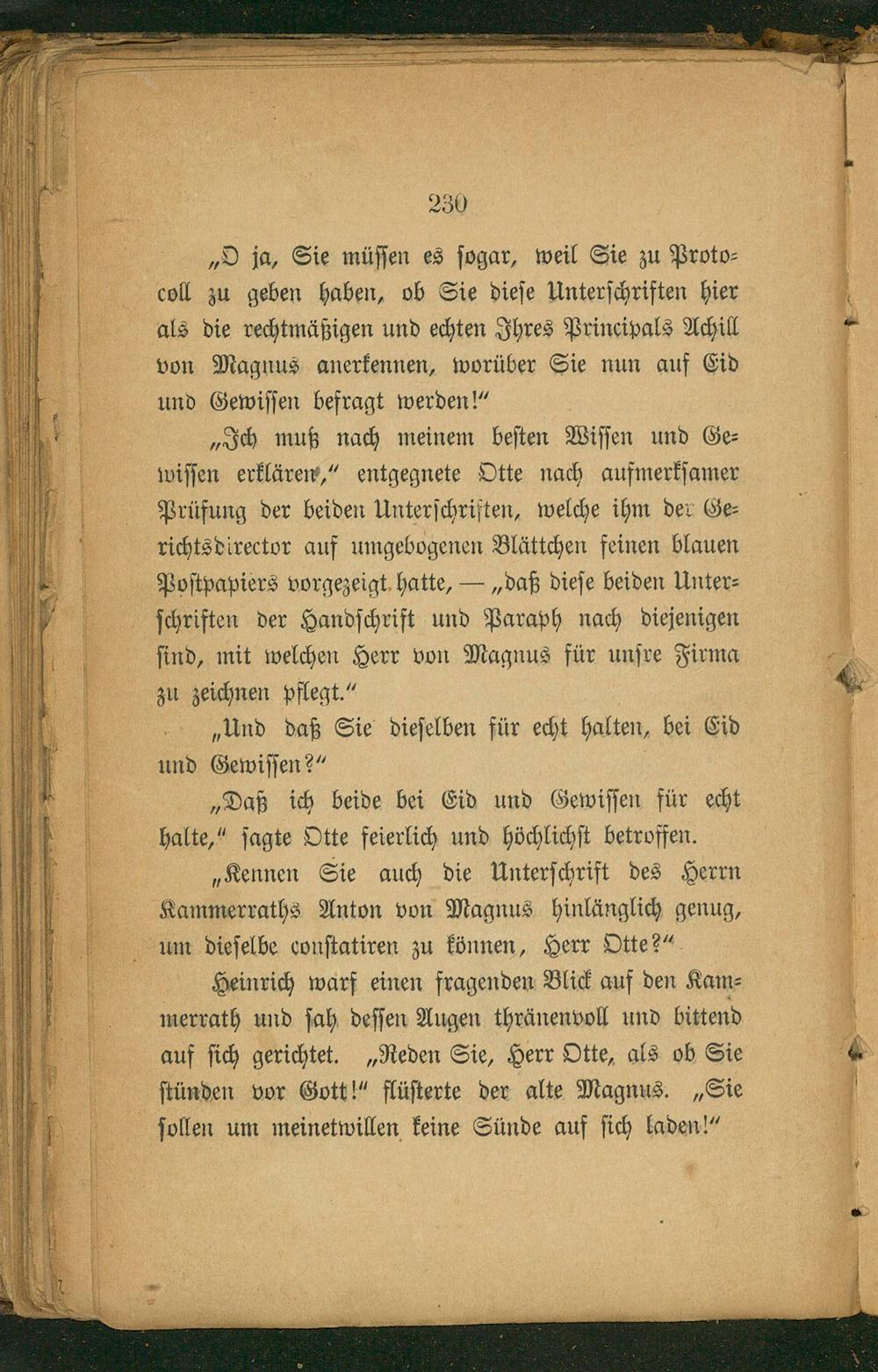 230

„O ja, Sie müssen es sogar, weil Sie zu Protocoll zu geben haben, ob Sie diese Unterschriften hier als die rechtmäßigen und echten Ihres Principals Achill von Magnus anerkennen, worüber Sie nun auf Eid und Gewissen befragt werden!“

„Ich muß nach meinem besten Wissen und Gewissen erklären,“ entgegnete Otte nach aufmerksamer Prüfung der beiden Unterschriften, welche ihm der Gerichtsdirector auf umgebogenen Blättchen feinen blauen Postpapiers vorgezeigt hatte, — „daß diese beiden Unterschriften der Handschrift und Paraph nach diejenigen sind, mit welchen Herr von Magnus für unsre Firma zu zeichnen pflegt.“

„Und daß Sie dieselben für echt halten, bei Eid und Gewissen?“

„Daß ich beide bei Eid und Gewissen für echt halte,“ sagte Otte feierlich und höchlichst betroffen.

„Kennen Sie auch die Unterschrift des Herrn Kammerraths Anton von Magnus hinlänglich genug, um dieselbe constatiren zu können, Herr Otte?“

Heinrich warf einen fragenden Blick auf den Kammerrath und sah dessen Augen thränenvoll und bittend auf sich gerichtet. „Reden Sie, Herr Otte, als ob Sie stünden vor Gott!“ flüsterte der alte Magnus. „Sie sollen um meinetwillen keine Sünde auf sich laden!“